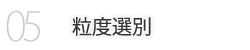 05

粒度選別